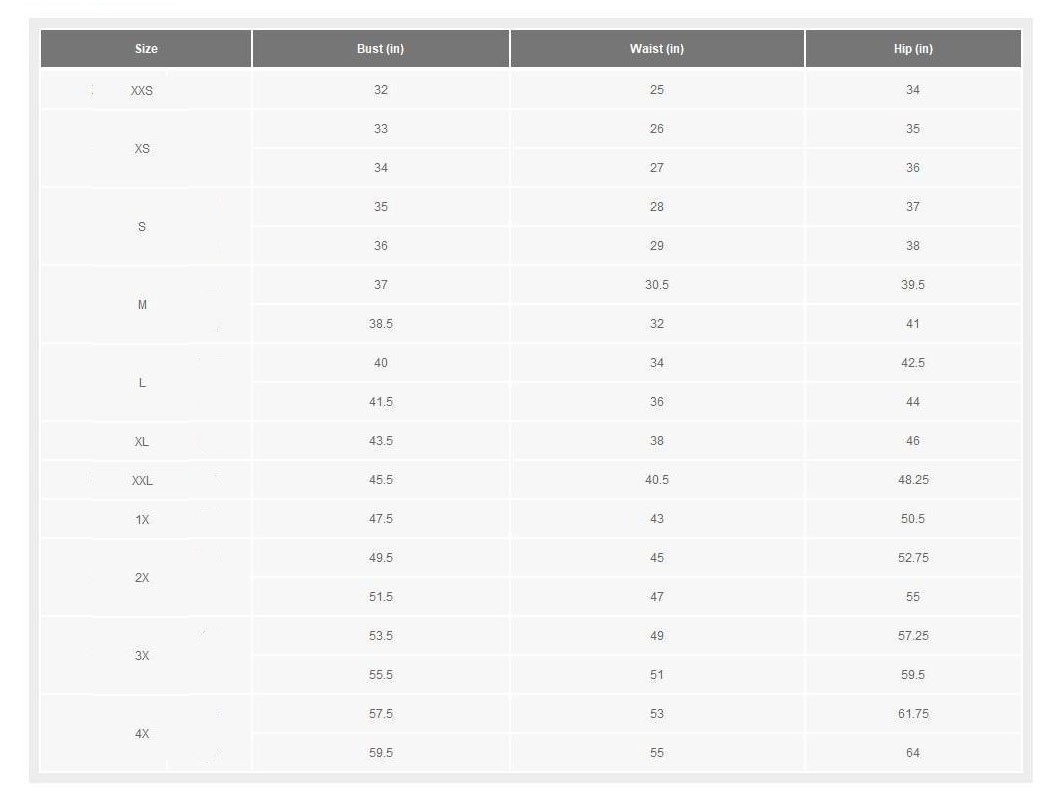 | Size | Bust (in) | Waist (in) | Hip (in) |
|---|---|---|---|
| XXS | 32 | 25 | 34 |
| XS | 33 | 26 | 35 |
| | 34 | 27 | 36 |
| S | 35 | 28 | 37 |
| | 36 | 29 | 38 |
| M | 37 | 30.5 | 39.5 |
| | 38.5 | 32 | 41 |
| L | 40 | 34 | 42.5 |
| | 41.5 | 36 | 44 |
| XL | 43.5 | 38 | 46 |
| XXL | 45.5 | 40.5 | 48.25 |
| 1X | 47.5 | 43 | 50.5 |
| 2X | 49.5 | 45 | 52.75 |
| | 51.5 | 47 | 55 |
| 3X | 53.5 | 49 | 57.25 |
| | 55.5 | 51 | 59.5 |
| 4X | 57.5 | 53 | 61.75 |
| | 59.5 | 55 | 64 |